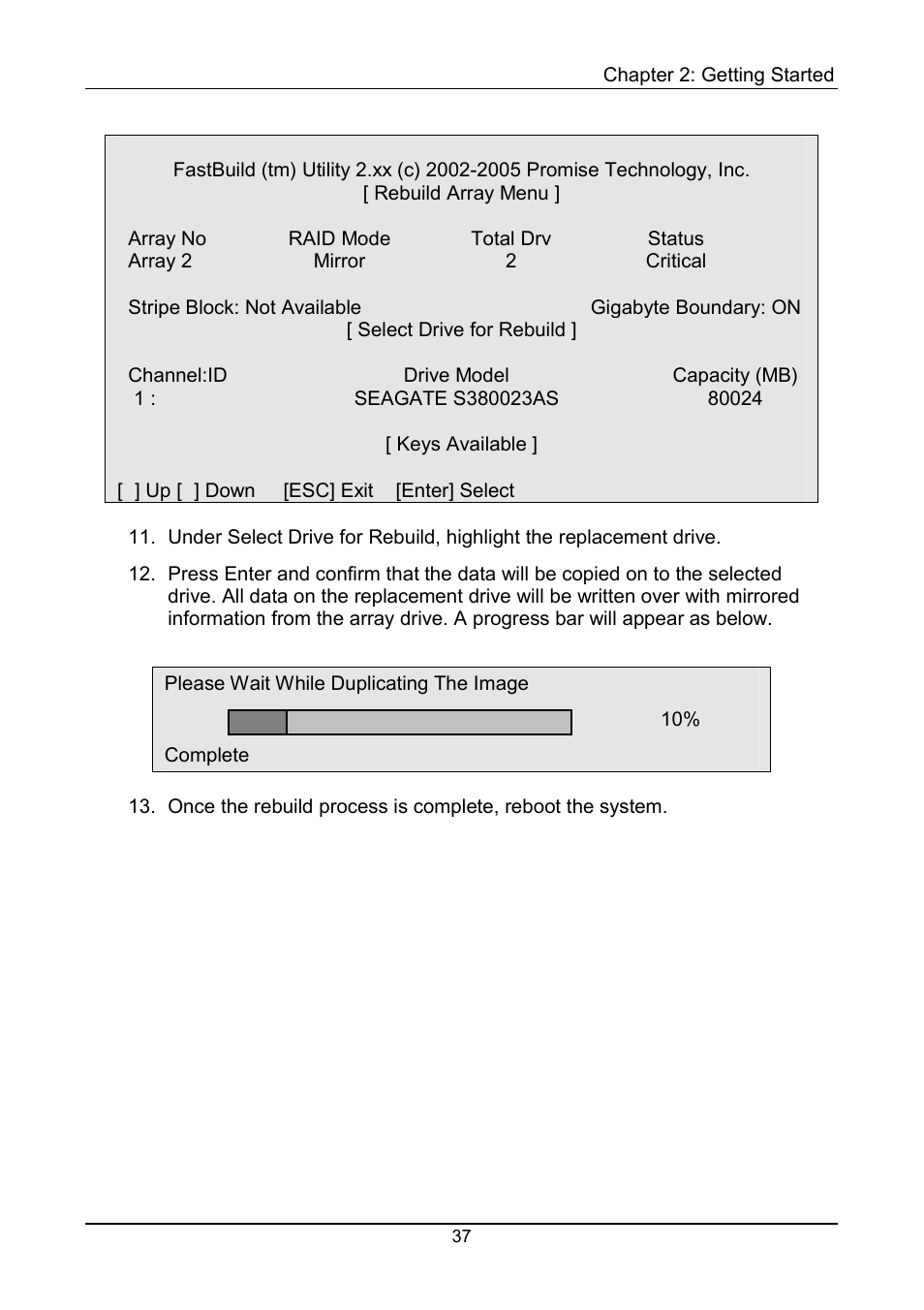 Chapter 2: Getting Started

FastBuild (tm) Utility 2.xx (c) 2002-2005 Promise Technology, Inc.
[ Rebuild Array Menu ]

| Array No | RAID Mode | Total Drv | Status |
|---|---|---|---|
| Array 2 | Mirror | 2 | Critical |

Stripe Block: Not Available Gigabyte Boundary: ON
[ Select Drive for Rebuild ]

| Channel:ID | Drive Model | Capacity (MB) |
|---|---|---|
| 1 : | SEAGATE S380023AS | 80024 |

[ Keys Available ]

[ ] Up [ ] Down [ESC] Exit [Enter] Select

11. Under Select Drive for Rebuild, highlight the replacement drive.

12. Press Enter and confirm that the data will be copied on to the selected drive. All data on the replacement drive will be written over with mirrored information from the array drive. A progress bar will appear as below.

Please Wait While Duplicating The Image
10%
Complete

13. Once the rebuild process is complete, reboot the system.

37